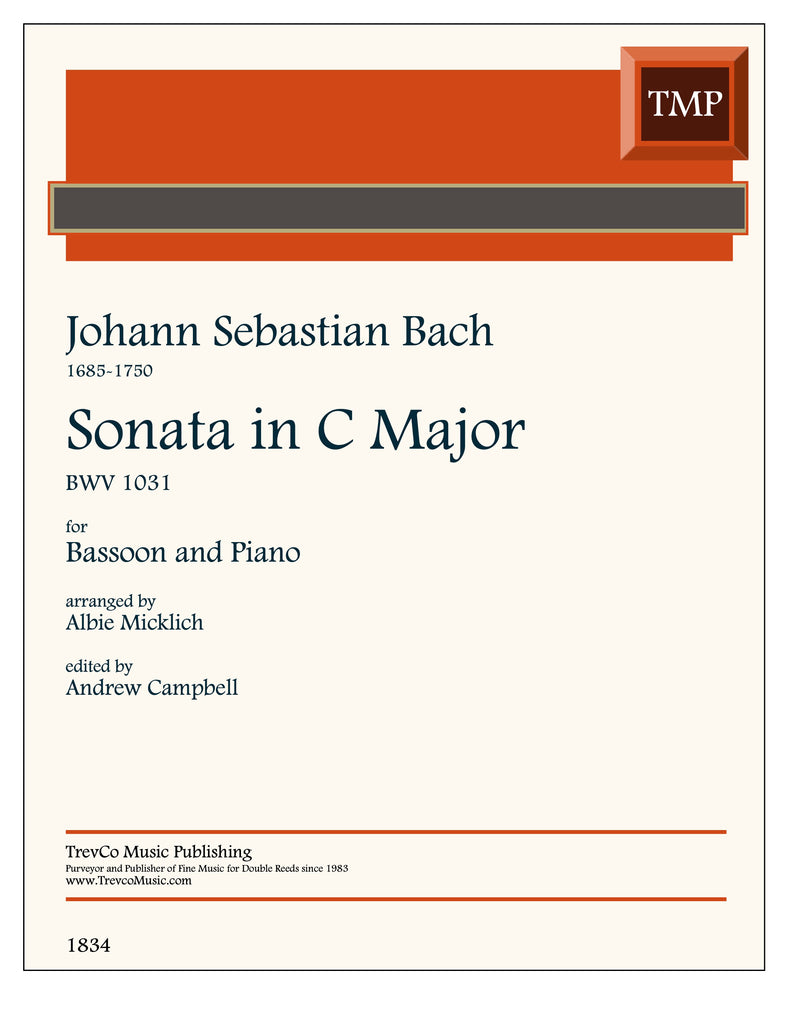 TMP

Johann Sebastian Bach
1685-1750

Sonata in C Major
BWV 1031

for
Bassoon and Piano

arranged by
Albie Micklich

edited by
Andrew Campbell

TrevCo Music Publishing
Purveyor and Publisher of Fine Music for Double Reeds since 1983
www.TrevcoMusic.com

1834